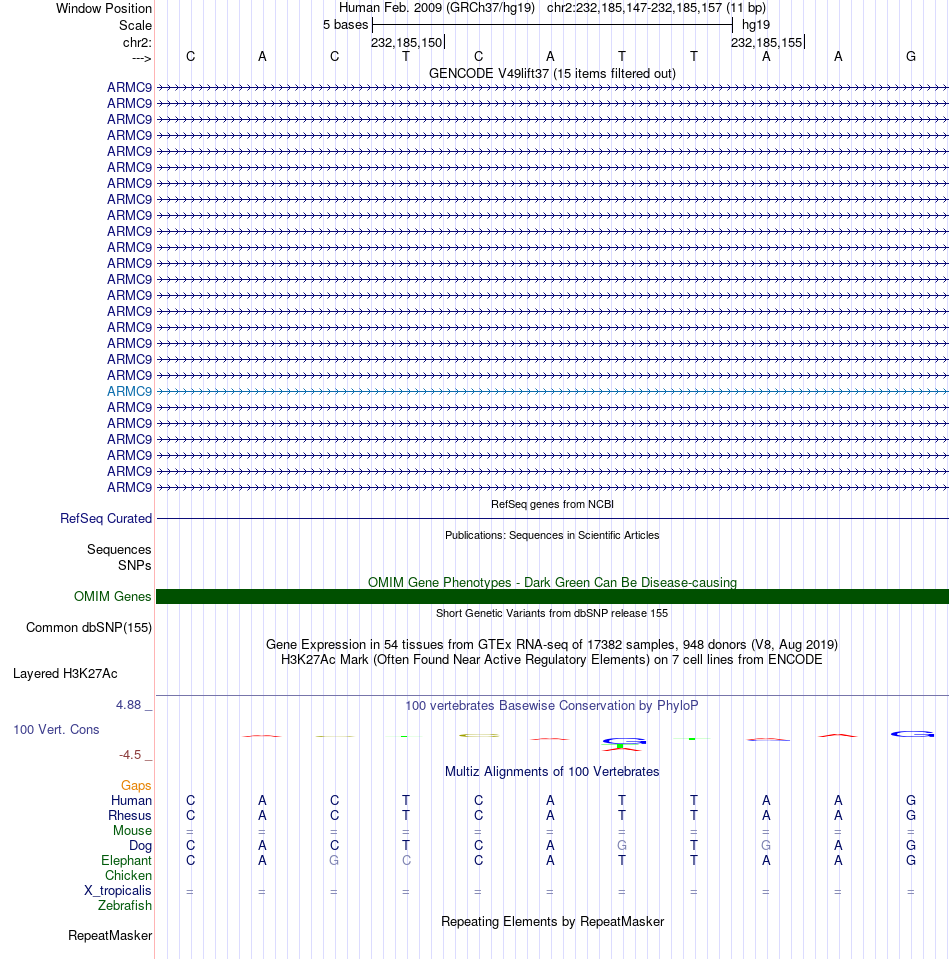 Window Position Human Feb. 2009 (GRCh37/hg19) chr2:232,185,147-232,185,157 (11 bp)
Scale 5 bases hg19
chr2: 232,185,150 232,185,155
---> C A C T C A T T A A G
GENCODE V49lift37 (15 items filtered out)
ARMC9
ARMC9
ARMC9
ARMC9
ARMC9
ARMC9
ARMC9
ARMC9
ARMC9
ARMC9
ARMC9
ARMC9
ARMC9
ARMC9
ARMC9
ARMC9
ARMC9
ARMC9
ARMC9
ARMC9
ARMC9
ARMC9
ARMC9
ARMC9
ARMC9
ARMC9
RefSeq genes from NCBI
RefSeq Curated
Publications: Sequences in Scientific Articles
Sequences
SNPs
OMIM Gene Phenotypes - Dark Green Can Be Disease-causing
OMIM Genes
Short Genetic Variants from dbSNP release 155
Common dbSNP(155)
Gene Expression in 54 tissues from GTEx RNA-seq of 17382 samples, 948 donors (V8, Aug 2019)
H3K27Ac Mark (Often Found Near Active Regulatory Elements) on 7 cell lines from ENCODE
Layered H3K27Ac
4.88 _ 100 vertebrates Basewise Conservation by PhyloP
100 Vert. Cons
-4.5 _
Multiz Alignments of 100 Vertebrates
Gaps
Human C A C T C A T T A A G
Rhesus C A C T C A T T A A G
Mouse = = = = = = = = = = =
Dog C A C T C A G T G A G
Elephant C A G C C A T T A A G
Chicken
X_tropicalis = = = = = = = = = = =
Zebrafish
Repeating Elements by RepeatMasker
RepeatMasker